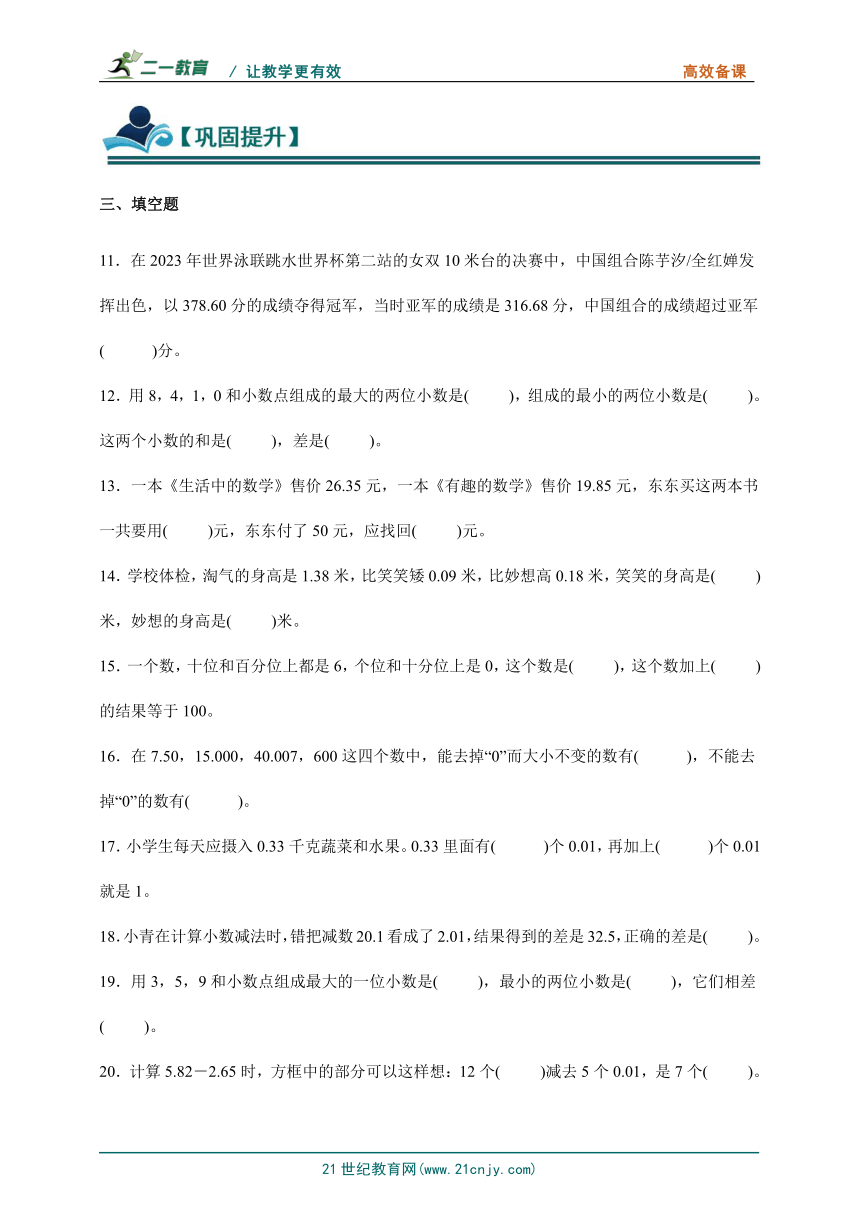 二一教育 / 让教学更有效 高效备课

【巩固提升】

三、填空题

11．在 2023 年世界泳联跳水世界杯第二站的女双 10 米台的决赛中，中国组合陈芋汐/全红婵发挥出色，以 378.60 分的成绩夺得冠军，当时亚军的成绩是 316.68 分，中国组合的成绩超过亚军(　　)分。

12．用 8，4，1，0 和小数点组成的最大的两位小数是(　　)，组成的最小的两位小数是(　　)。这两个小数的和是(　　)，差是(　　)。

13．一本《生活中的数学》售价 26.35 元，一本《有趣的数学》售价 19.85 元，东东买这两本书一共要用(　　)元，东东付了 50 元，应找回(　　)元。

14．学校体检，淘气的身高是 1.38 米，比笑笑矮 0.09 米，比妙想高 0.18 米，笑笑的身高是(　　)米，妙想的身高是(　　)米。

15．一个数，十位和百分位上都是 6，个位和十分位上是 0，这个数是(　　)，这个数加上(　　)的结果等于 100。

16．在 7.50，15.000，40.007，600 这四个数中，能去掉“0”而大小不变的数有(　　)，不能去掉“0”的数有(　　)。

17．小学生每天应摄入 0.33 千克蔬菜和水果。0.33 里面有(　　)个 0.01，再加上(　　)个 0.01 就是 1。

18．小青在计算小数减法时，错把减数 20.1 看成了 2.01，结果得到的差是 32.5，正确的差是(　　)。

19．用 3，5，9 和小数点组成最大的一位小数是(　　)，最小的两位小数是(　　)，它们相差(　　)。

20．计算 5.82－2.65 时，方框中的部分可以这样想：12 个(　　)减去 5 个 0.01，是 7 个(　　)。

21 世纪教育网(www.21cnjy.com)